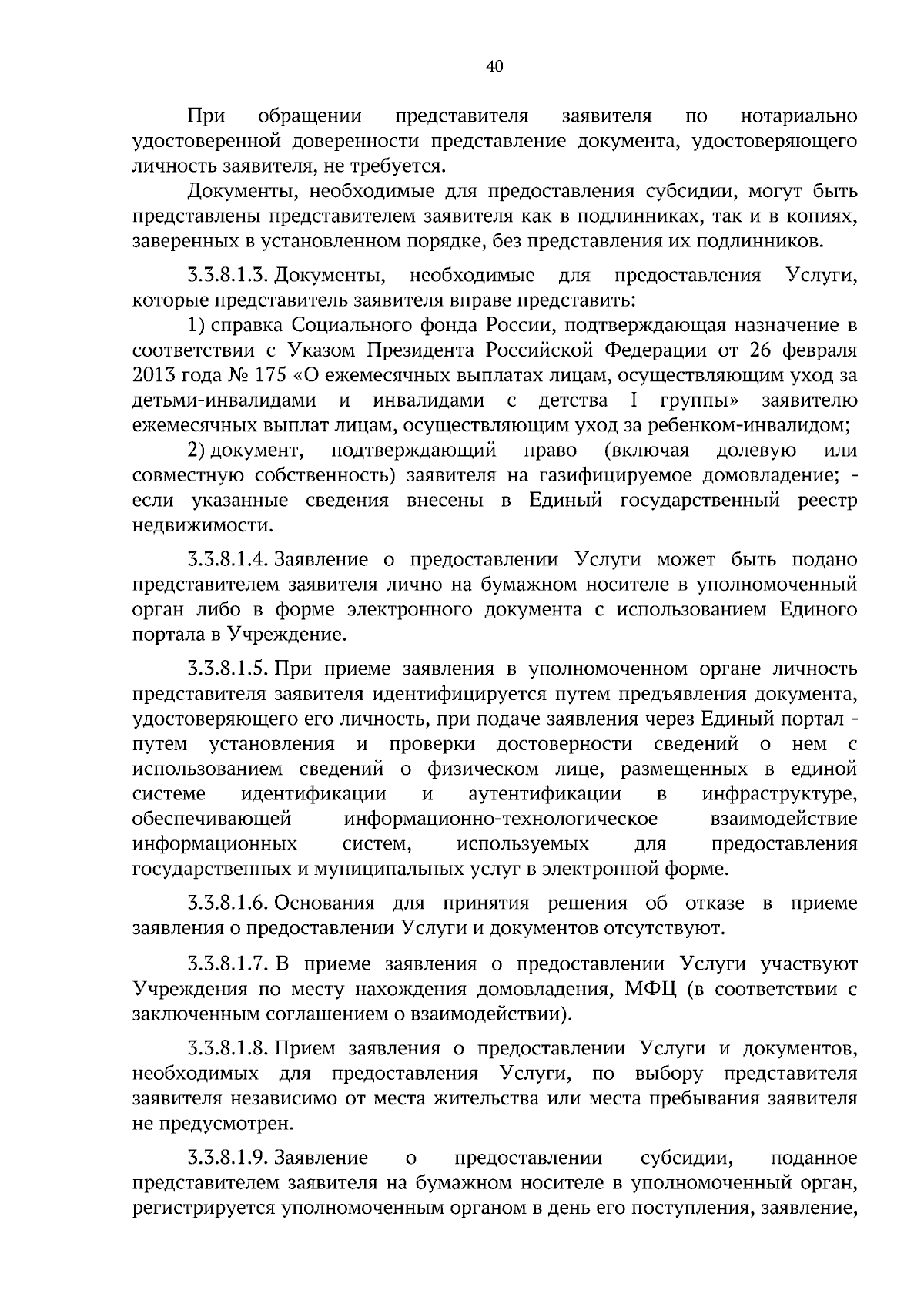 40

При обращении представителя заявителя по нотариально удостоверенной доверенности представление документа, удостоверяющего личность заявителя, не требуется.

Документы, необходимые для предоставления субсидии, могут быть представлены представителем заявителя как в подлинниках, так и в копиях, заверенных в установленном порядке, без представления их подлинников.

3.3.8.1.3. Документы, необходимые для предоставления Услуги, которые представитель заявителя вправе представить:

1) справка Социального фонда России, подтверждающая назначение в соответствии с Указом Президента Российской Федерации от 26 февраля 2013 года № 175 «О ежемесячных выплатах лицам, осуществляющим уход за детьми-инвалидами и инвалидами с детства I группы» заявителю ежемесячных выплат лицам, осуществляющим уход за ребенком-инвалидом;

2) документ, подтверждающий право (включая долевую или совместную собственность) заявителя на газифицируемое домовладение; - если указанные сведения внесены в Единый государственный реестр недвижимости.

3.3.8.1.4. Заявление о предоставлении Услуги может быть подано представителем заявителя лично на бумажном носителе в уполномоченный орган либо в форме электронного документа с использованием Единого портала в Учреждение.

3.3.8.1.5. При приеме заявления в уполномоченном органе личность представителя заявителя идентифицируется путем предъявления документа, удостоверяющего его личность, при подаче заявления через Единый портал - путем установления и проверки достоверности сведений о нем с использованием сведений о физическом лице, размещенных в единой системе идентификации и аутентификации в инфраструктуре, обеспечивающей информационно-технологическое взаимодействие информационных систем, используемых для предоставления государственных и муниципальных услуг в электронной форме.

3.3.8.1.6. Основания для принятия решения об отказе в приеме заявления о предоставлении Услуги и документов отсутствуют.

3.3.8.1.7. В приеме заявления о предоставлении Услуги участвуют Учреждения по месту нахождения домовладения, МФЦ (в соответствии с заключенным соглашением о взаимодействии).

3.3.8.1.8. Прием заявления о предоставлении Услуги и документов, необходимых для предоставления Услуги, по выбору представителя заявителя независимо от места жительства или места пребывания заявителя не предусмотрен.

3.3.8.1.9. Заявление о предоставлении субсидии, поданное представителем заявителя на бумажном носителе в уполномоченный орган, регистрируется уполномоченным органом в день его поступления, заявление,